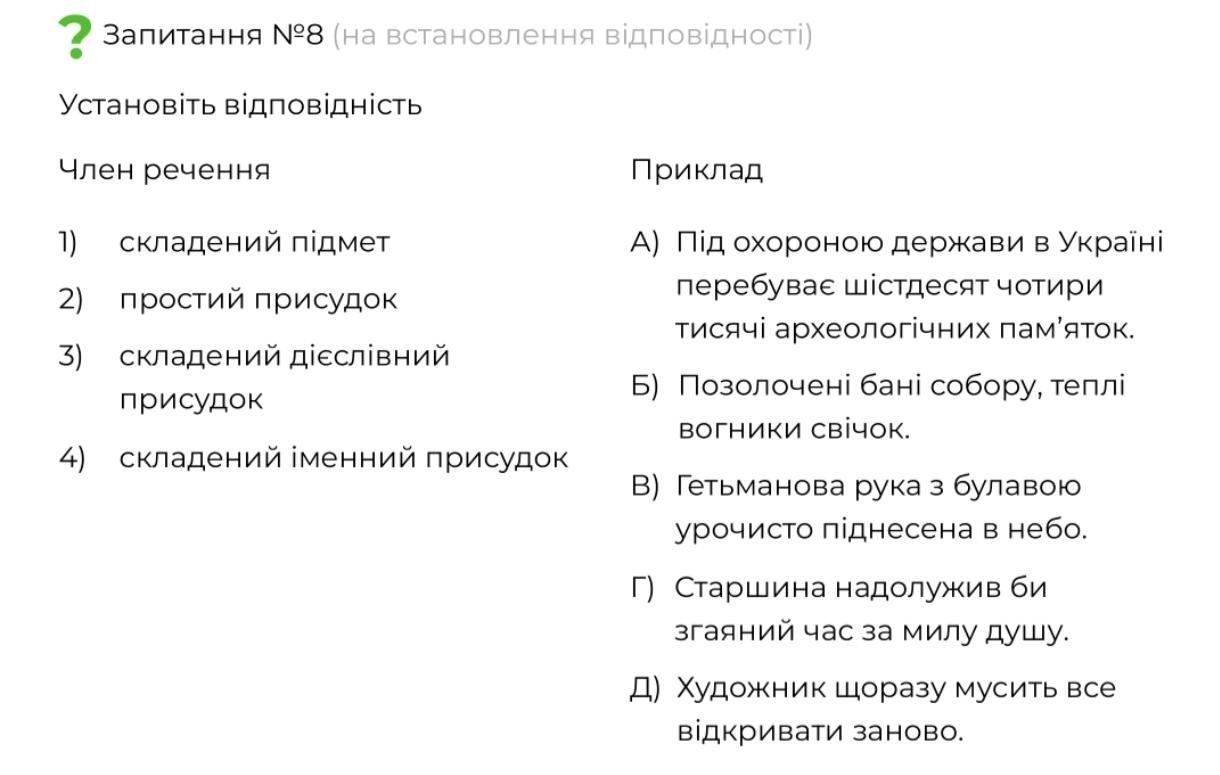 ? Запитання №8 (на встановлення відповідності)

Установіть відповідність

Член речення

1) складений підмет
2) простий присудок
3) складений дієслівний присудок
4) складений іменний присудок

Приклад

А) Під охороною держави в Україні перебуває шістдесят чотири тисячі археологічних пам'яток.
Б) Позолочені бані собору, теплі вогники свічок.
В) Гетьманова рука з булавою урочисто піднесена в небо.
Г) Старшина надолужив би згаяний час за милу душу.
Д) Художник щоразу мусить все відкривати заново.